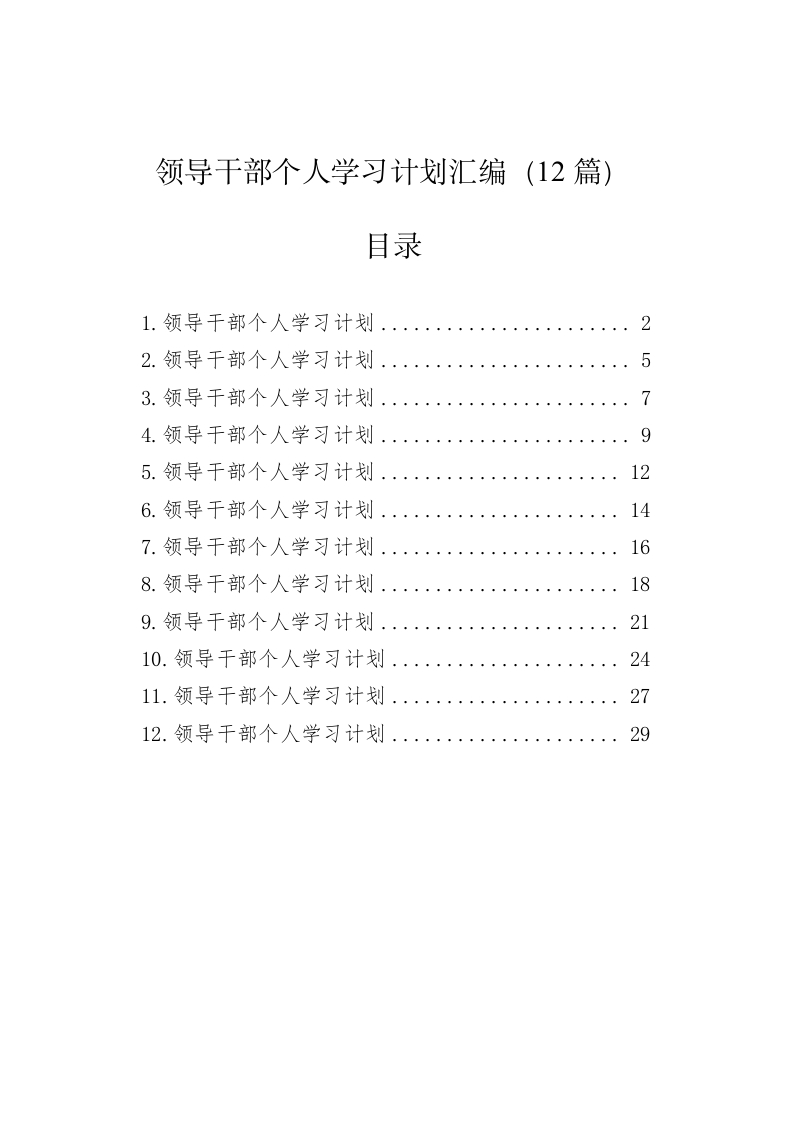 领导干部个人学习计划汇编（12篇）

目录

1.领导干部个人学习计划 2
2.领导干部个人学习计划 5
3.领导干部个人学习计划 7
4.领导干部个人学习计划 9
5.领导干部个人学习计划 12
6.领导干部个人学习计划 14
7.领导干部个人学习计划 16
8.领导干部个人学习计划 18
9.领导干部个人学习计划 21
10.领导干部个人学习计划 24
11.领导干部个人学习计划 27
12.领导干部个人学习计划 29